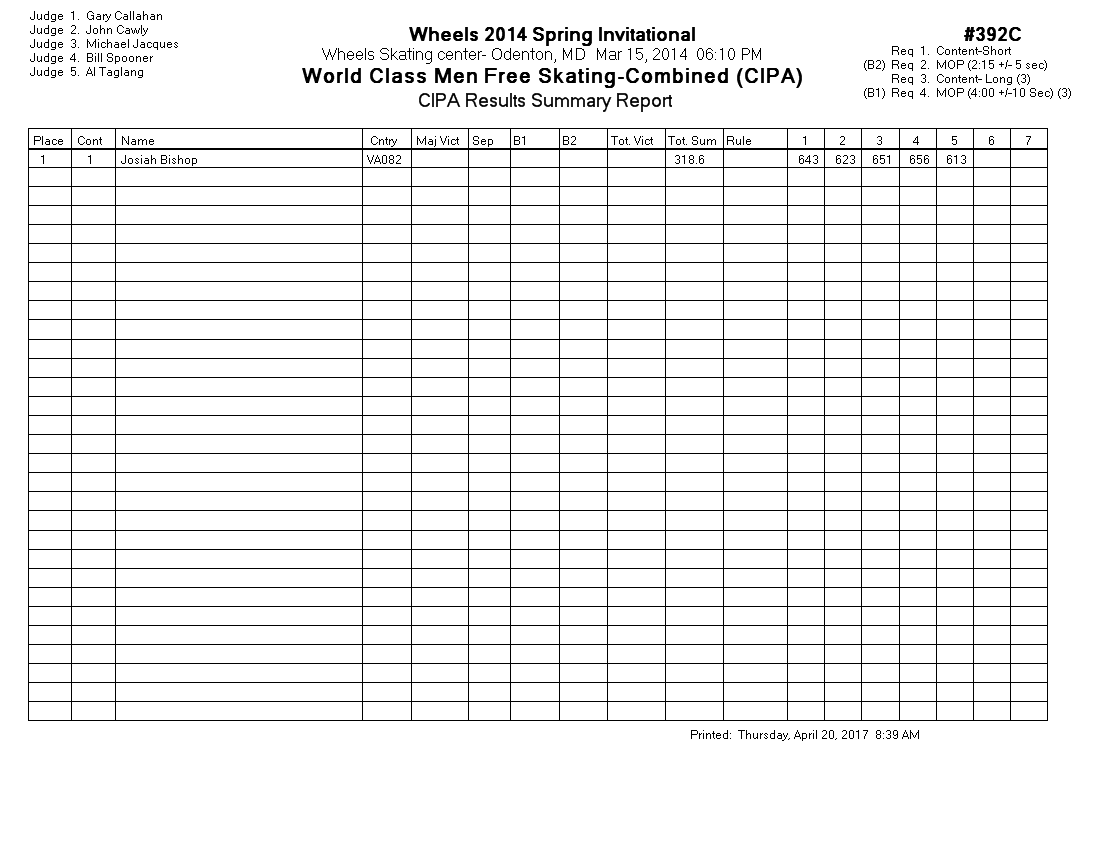 Judge 1. Gary Callahan
Judge 2. John Cawly
Judge 3. Michael Jacques
Judge 4. Bill Spooner
Judge 5. Al Taglang

Wheels 2014 Spring Invitational
Wheels Skating center- Odenton, MD Mar 15, 2014 06:10 PM
World Class Men Free Skating-Combined (CIPA)
CIPA Results Summary Report

#392C
Req 1. Content-Short
(B2) Req 2. MOP (2:15 +/- 5 sec)
Req 3. Content- Long (3)
(B1) Req 4. MOP (4:00 +/-10 Sec) (3)

| Place | Cont | Name | Cntry | Maj Vict | Sep | B1 | B2 | Tot. Vict | Tot. Sum | Rule | 1 | 2 | 3 | 4 | 5 | 6 | 7 |
|---|---|---|---|---|---|---|---|---|---|---|---|---|---|---|---|---|---|
| 1 | 1 | Josiah Bishop | VA082 | | | | | | 318.6 | | 643 | 623 | 651 | 656 | 613 | | |

Printed: Thursday, April 20, 2017 8:39 AM